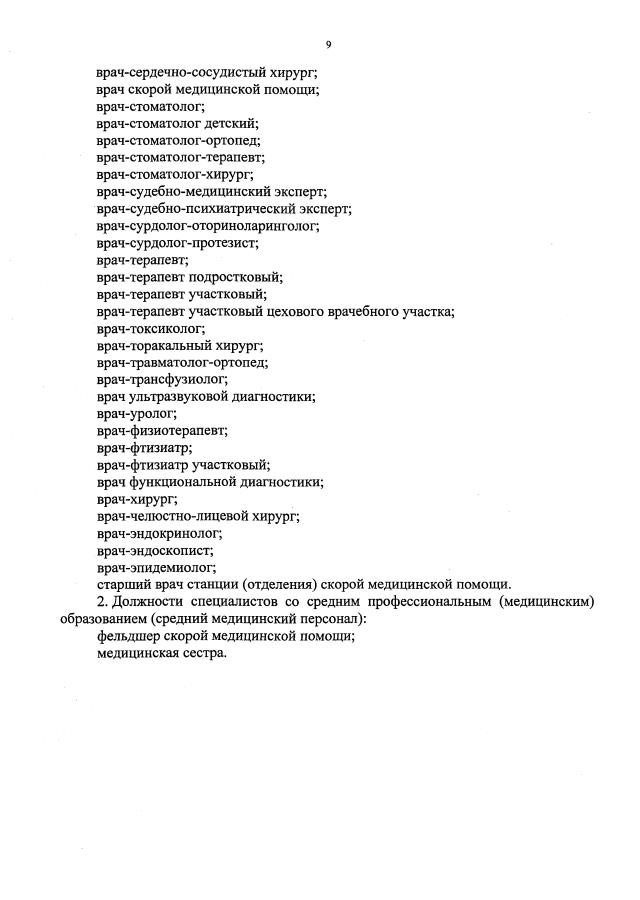 9

врач-сердечно-сосудистый хирург;
врач скорой медицинской помощи;
врач-стоматолог;
врач-стоматолог детский;
врач-стоматолог-ортопед;
врач-стоматолог-терапевт;
врач-стоматолог-хирург;
врач-судебно-медицинский эксперт;
врач-судебно-психиатрический эксперт;
врач-сурдолог-оториноларинголог;
врач-сурдолог-протезист;
врач-терапевт;
врач-терапевт подростковый;
врач-терапевт участковый;
врач-терапевт участковый цехового врачебного участка;
врач-токсиколог;
врач-торакальный хирург;
врач-травматолог-ортопед;
врач-трансфузиолог;
врач ультразвуковой диагностики;
врач-уролог;
врач-физиотерапевт;
врач-фтизиатр;
врач-фтизиатр участковый;
врач функциональной диагностики;
врач-хирург;
врач-челюстно-лицевой хирург;
врач-эндокринолог;
врач-эндоскопист;
врач-эпидемиолог;
старший врач станции (отделения) скорой медицинской помощи.

2. Должности специалистов со средним профессиональным (медицинским) образованием (средний медицинский персонал):
фельдшер скорой медицинской помощи;
медицинская сестра.